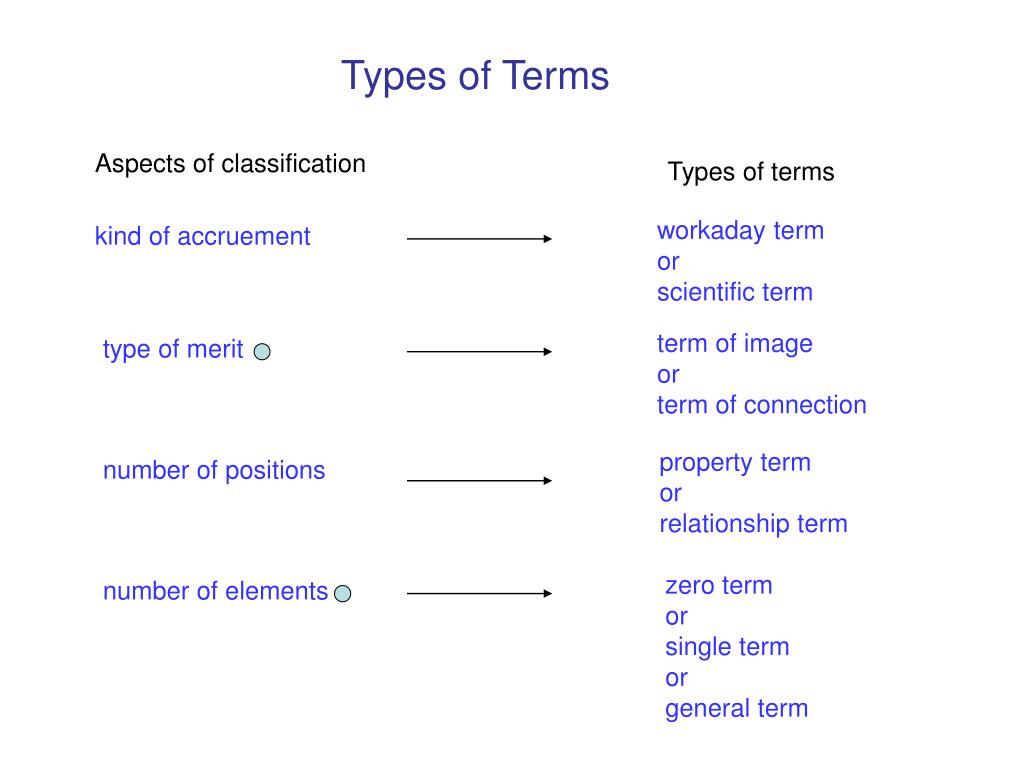 Types of Terms

Aspects of classification

Types of terms

kind of accruement

workaday term
or
scientific term

type of merit

term of image
or
term of connection

number of positions

property term
or
relationship term

number of elements

zero term
or
single term
or
general term